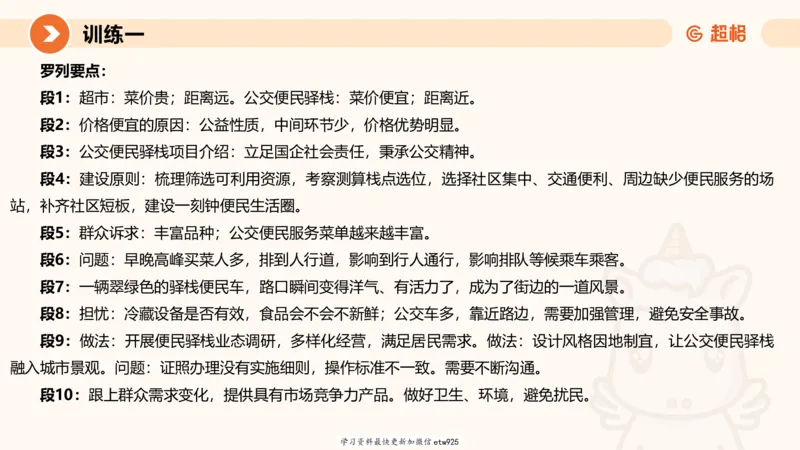 训练一

超格

罗列要点：

段1：超市：菜价贵；距离远。公交便民驿栈：菜价便宜；距离近。

段2：价格便宜的原因：公益性质，中间环节少，价格优势明显。

段3：公交便民驿栈项目介绍：立足国企社会责任，秉承公交精神。

段4：建设原则：梳理筛选可利用资源，考察测算栈点选位，选择社区集中、交通便利、周边缺少便民服务的场站，补齐社区短板，建设一刻钟便民生活圈。

段5：群众诉求：丰富品种；公交便民服务菜单越来越丰富。

段6：问题：早晚高峰买菜人多，排到人行道，影响到行人通行，影响排队等候乘车乘客。

段7：一辆翠绿色的驿栈便民车，路口瞬间变得洋气、有活力了，成为了街边的一道风景。

段8：担忧：冷藏设备是否有效，食品会不会不新鲜；公交车多，靠近路边，需要加强管理，避免安全事故。

段9：做法：开展便民驿栈业态调研，多样化经营，满足居民需求。做法：设计风格因地制宜，让公交便民驿栈融入城市景观。问题：证照办理没有实施细则，操作标准不一致。需要不断沟通。

段10：跟上群众需求变化，提供具有市场竞争力产品。做好卫生、环境，避免扰民。

学习资料最快更新加微信etw925